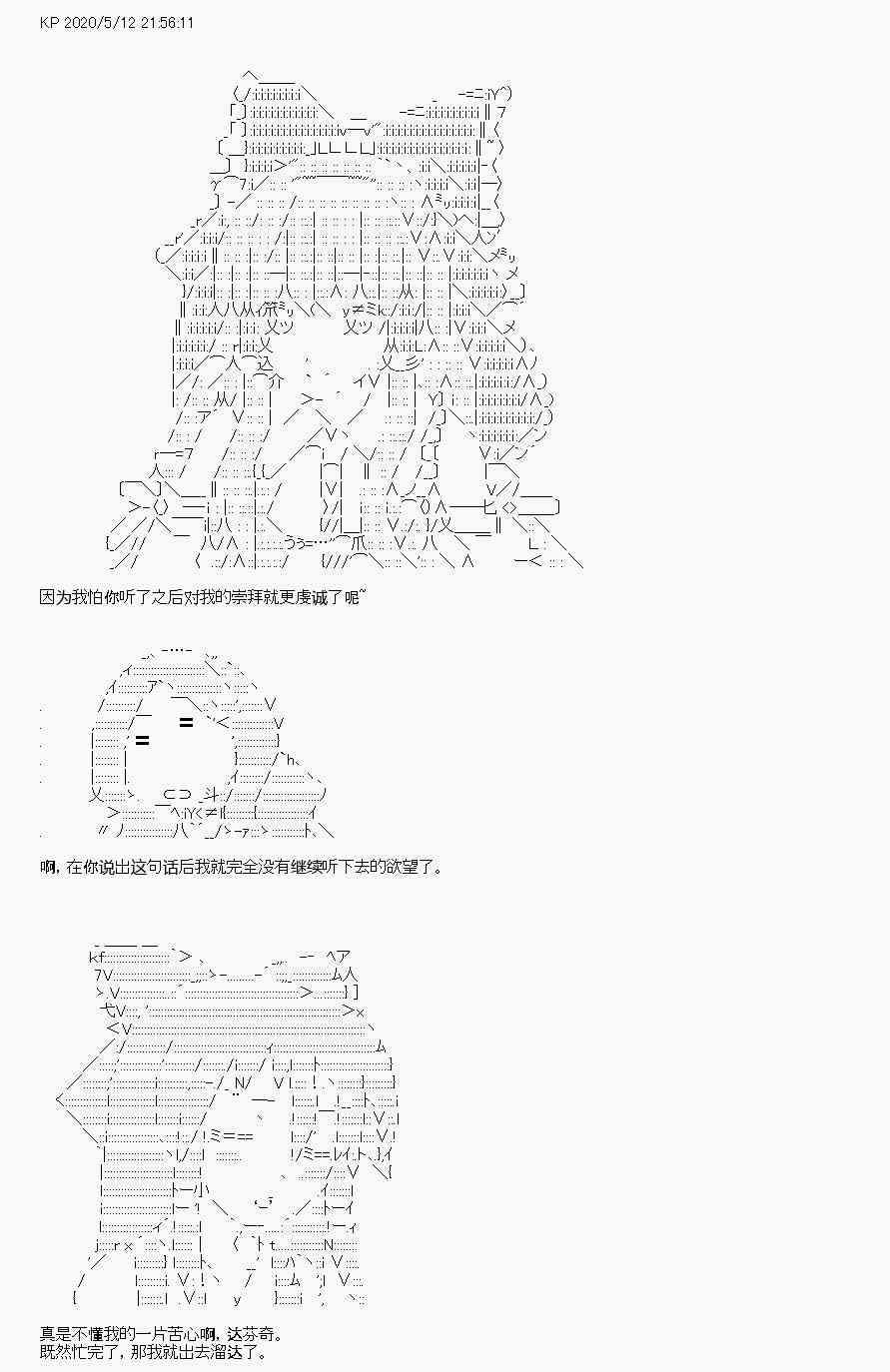 KP 2020/5/12 21:56:11

因为我怕你听了之后对我的崇拜就更虔诚了呢~

啊，在你说出这句话后我就完全没有继续听下去的欲望了。

真是不懂我的一片苦心啊，达芬奇。
既然忙完了，那我就出去溜达了。